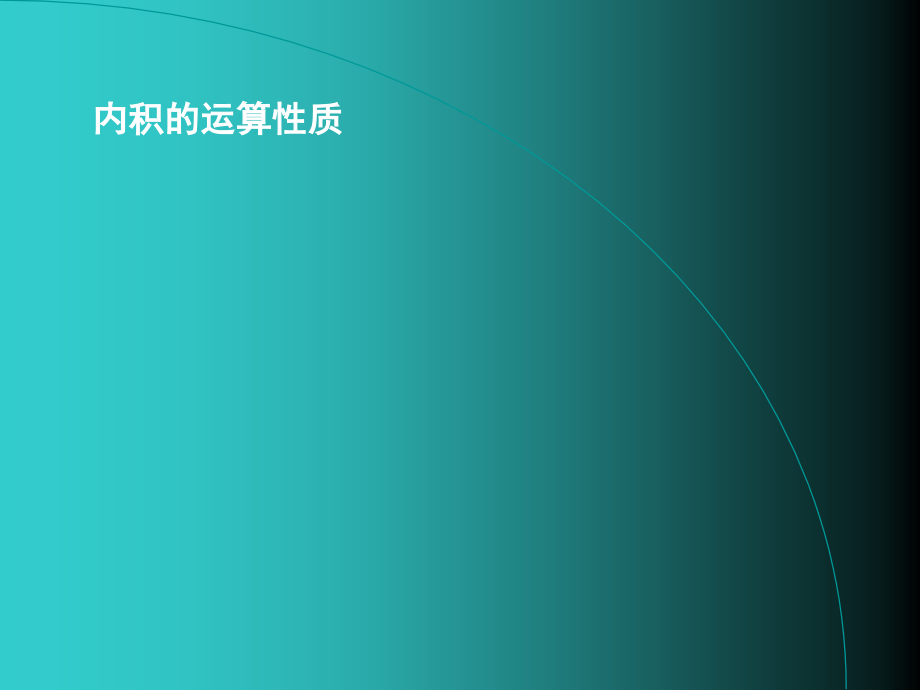 内积的运算性质